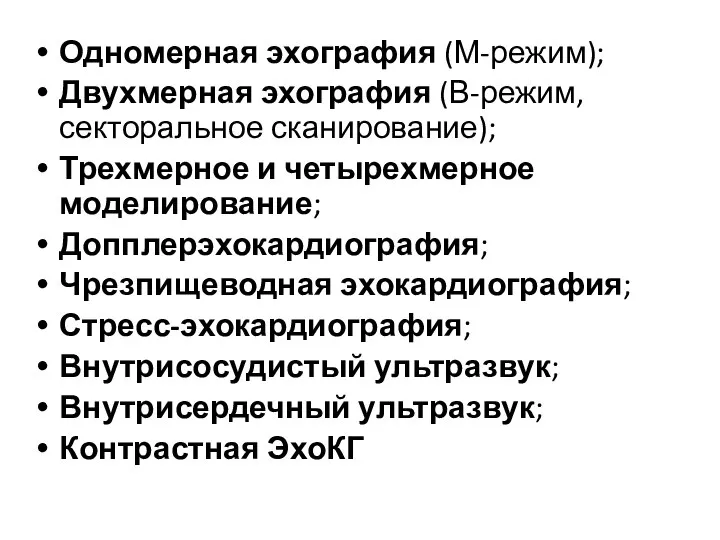 • Одномерная эхография (М-режим);
• Двухмерная эхография (В-режим, секторальное сканирование);
• Трехмерное и четырехмерное моделирование;
• Допплерэхокардиография;
• Чрезпищеводная эхокардиография;
• Стресс-эхокардиография;
• Внутрисосудистый ультразвук;
• Внутрисердечный ультразвук;
• Контрастная ЭхоКГ